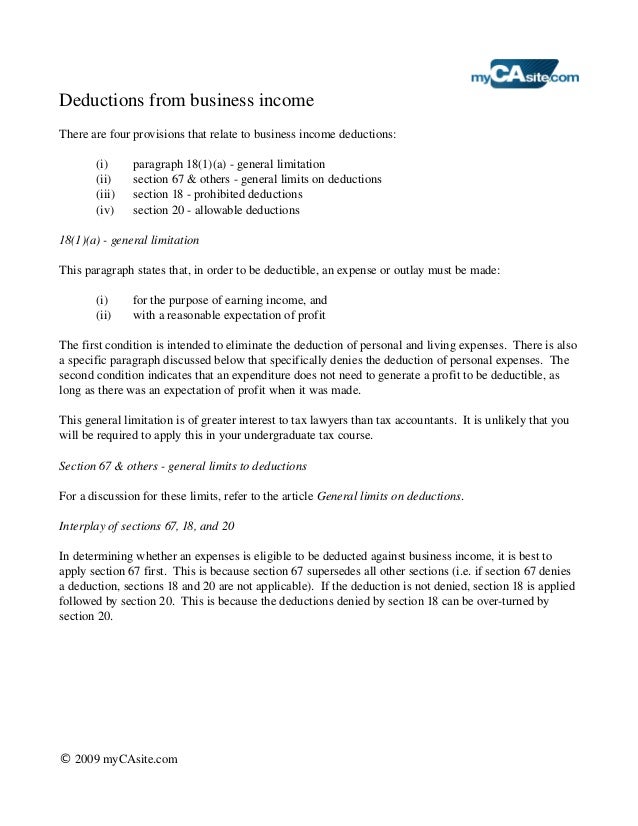 myCAsite.com

Deductions from business income

There are four provisions that relate to business income deductions:

(i) paragraph 18(1)(a) - general limitation
(ii) section 67 & others - general limits on deductions
(iii) section 18 - prohibited deductions
(iv) section 20 - allowable deductions

18(1)(a) - general limitation

This paragraph states that, in order to be deductible, an expense or outlay must be made:

(i) for the purpose of earning income, and
(ii) with a reasonable expectation of profit

The first condition is intended to eliminate the deduction of personal and living expenses. There is also a specific paragraph discussed below that specifically denies the deduction of personal expenses. The second condition indicates that an expenditure does not need to generate a profit to be deductible, as long as there was an expectation of profit when it was made.

This general limitation is of greater interest to tax lawyers than tax accountants. It is unlikely that you will be required to apply this in your undergraduate tax course.

Section 67 & others - general limits to deductions

For a discussion for these limits, refer to the article General limits on deductions.

Interplay of sections 67, 18, and 20

In determining whether an expenses is eligible to be deducted against business income, it is best to apply section 67 first. This is because section 67 supersedes all other sections (i.e. if section 67 denies a deduction, sections 18 and 20 are not applicable). If the deduction is not denied, section 18 is applied followed by section 20. This is because the deductions denied by section 18 can be over-turned by section 20.

© 2009 myCAsite.com